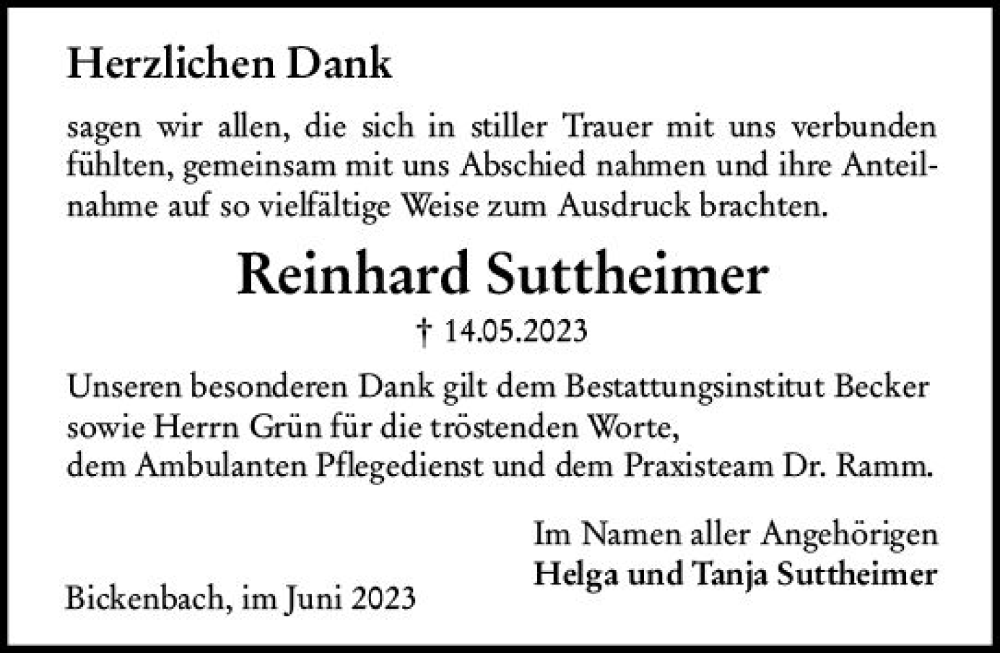 Herzlichen Dank

sagen wir allen, die sich in stiller Trauer mit uns verbunden fühlten, gemeinsam mit uns Abschied nahmen und ihre Anteilnahme auf so vielfältige Weise zum Ausdruck brachten.

Reinhard Suttheimer

† 14.05.2023

Unseren besonderen Dank gilt dem Bestattungsinstitut Becker sowie Herrn Grün für die tröstenden Worte,
dem Ambulanten Pflegedienst und dem Praxisteam Dr. Ramm.

Im Namen aller Angehörigen
Helga und Tanja Suttheimer

Bickenbach, im Juni 2023